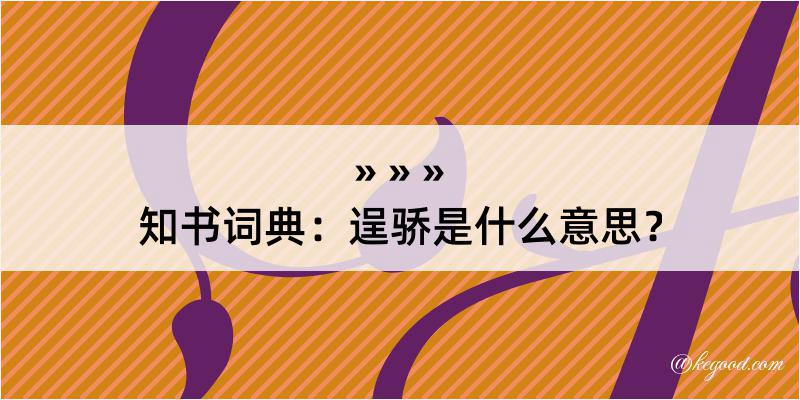 » » »
知书词典：逞骄是什么意思？

@kegood.com